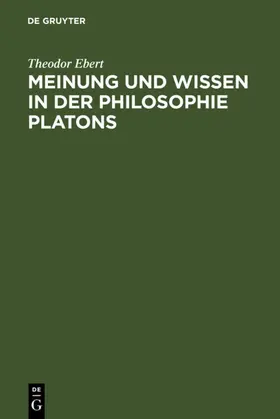 DE GRUYTER

Theodor Ebert

MEINUNG UND WISSEN IN DER PHILOSOPHIE PLATONS

DE
G